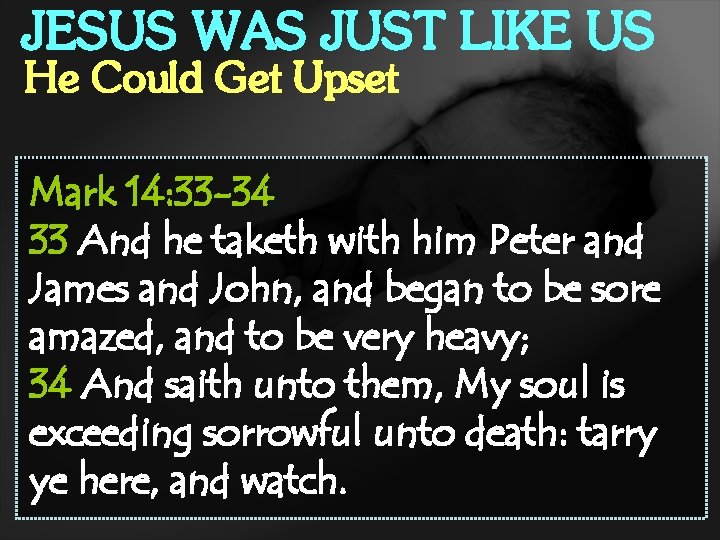 JESUS WAS JUST LIKE US
He Could Get Upset

Mark 14:33-34
33 And he taketh with him Peter and James and John, and began to be sore amazed, and to be very heavy;
34 And saith unto them, My soul is exceeding sorrowful unto death: tarry ye here, and watch.